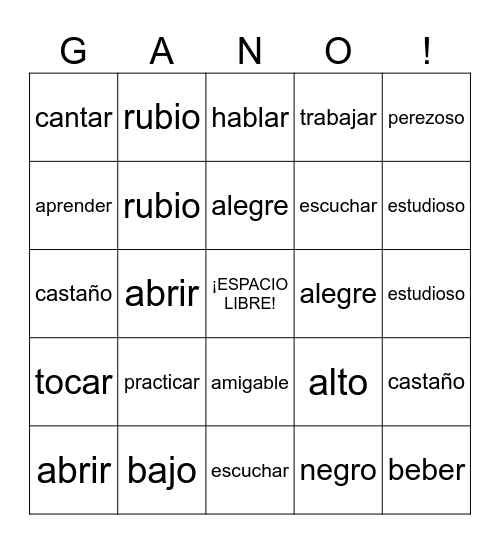 | G | A | N | O | ! |
|---|---|---|---|---|
| cantar | rubio | hablar | trabajar | perezoso |
| aprender | rubio | alegre | escuchar | estudioso |
| castaño | abrir | ¡ESPACIO LIBRE! | alegre | estudioso |
| tocar | practicar | amigable | alto | castaño |
| abrir | bajo | escuchar | negro | beber |